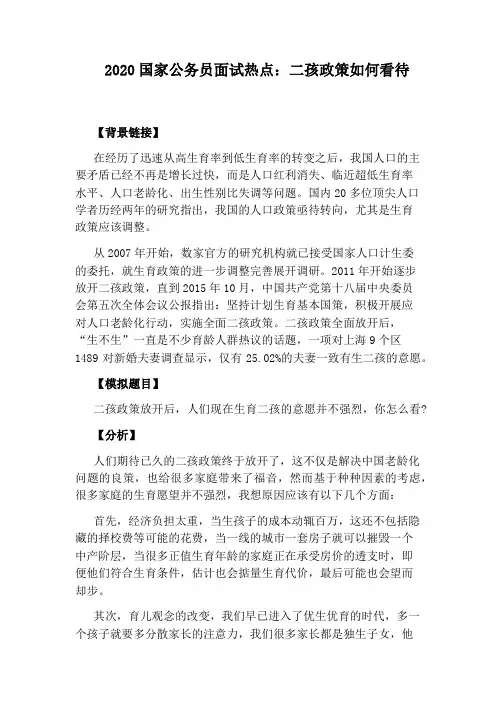 2020 国家公务员面试热点：二孩政策如何看待

【背景链接】

在经历了迅速从高生育率到低生育率的转变之后，我国人口的主要矛盾已经不再是增长过快，而是人口红利消失、临近超低生育率水平、人口老龄化、出生性别比失调等问题。国内 20 多位顶尖人口学者历经两年的研究指出，我国的人口政策亟待转向，尤其是生育政策应该调整。

从 2007 年开始，数家官方的研究机构就已接受国家人口计生委的委托，就生育政策的进一步调整完善展开调研。2011 年开始逐步放开二孩政策，直到 2015 年 10 月，中国共产党第十八届中央委员会第五次全体会议公报指出：坚持计划生育基本国策，积极开展应对人口老龄化行动，实施全面二孩政策。二孩政策全面放开后，“生不生”一直是不少育龄人群热议的话题，一项对上海 9 个区 1489 对新婚夫妻调查显示，仅有 25.02%的夫妻一致有生二孩的意愿。

【模拟题目】

二孩政策放开后，人们现在生育二孩的意愿并不强烈，你怎么看?

【分析】

人们期待已久的二孩政策终于放开了，这不仅是解决中国老龄化问题的良策，也给很多家庭带来了福音，然而基于种种因素的考虑，很多家庭的生育愿望并不强烈，我想原因应该有以下几个方面：

首先，经济负担太重，当生孩子的成本动辄百万，这还不包括隐藏的择校费等可能的花费，当一线的城市一套房子就可以摧毁一个中产阶层，当很多正值生育年龄的家庭正在承受房价的透支时，即便他们符合生育条件，估计也会掂量生育代价，最后可能也会望而却步。

其次，育儿观念的改变，我们早已进入了优生优育的时代，多一个孩子就要多分散家长的注意力，我们很多家长都是独生子女，他